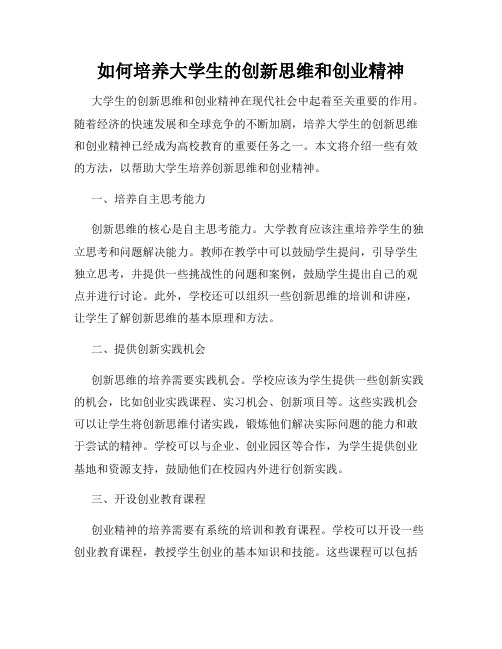 如何培养大学生的创新思维和创业精神

大学生的创新思维和创业精神在现代社会中起着至关重要的作用。随着经济的快速发展和全球竞争的不断加剧，培养大学生的创新思维和创业精神已经成为高校教育的重要任务之一。本文将介绍一些有效的方法，以帮助大学生培养创新思维和创业精神。

一、培养自主思考能力

创新思维的核心是自主思考能力。大学教育应该注重培养学生的独立思考和问题解决能力。教师在教学中可以鼓励学生提问，引导学生独立思考，并提供一些挑战性的问题和案例，鼓励学生提出自己的观点并进行讨论。此外，学校还可以组织一些创新思维的培训和讲座，让学生了解创新思维的基本原理和方法。

二、提供创新实践机会

创新思维的培养需要实践机会。学校应该为学生提供一些创新实践的机会，比如创业实践课程、实习机会、创新项目等。这些实践机会可以让学生将创新思维付诸实践，锻炼他们解决实际问题的能力和敢于尝试的精神。学校可以与企业、创业园区等合作，为学生提供创业基地和资源支持，鼓励他们在校园内外进行创新实践。

三、开设创业教育课程

创业精神的培养需要有系统的培训和教育课程。学校可以开设一些创业教育课程，教授学生创业的基本知识和技能。这些课程可以包括